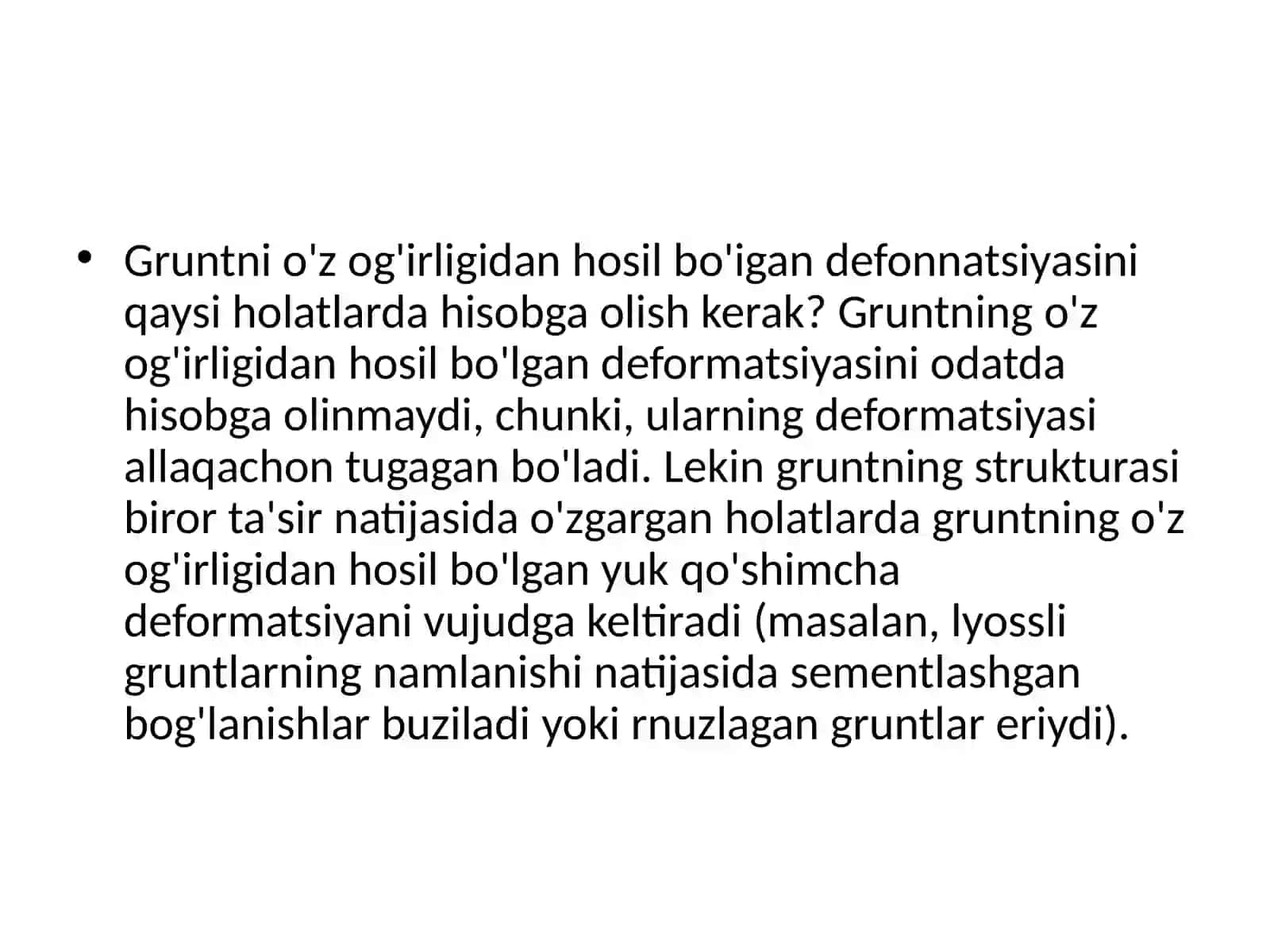 • Gruntni o'z og'irligidan hosil bo'igan defonnatsiyasini qaysi holatlarda hisobga olish kerak? Gruntning o'z og'irligidan hosil bo'lgan deformatsiyasini odatda hisobga olinmaydi, chunki, ularning deformatsiyasi allaqachon tugagan bo'ladi. Lekin gruntning strukturasi biror ta'sir natijasida o'zgargan holatlarda gruntning o'z og'irligidan hosil bo'lgan yuk qo'shimcha deformatsiyani vujudga keltiradi (masalan, lyossli gruntlarning namlanishi natijasida sementlashgan bog'lanishlar buziladi yoki rnuzlagan gruntlar eriydi).